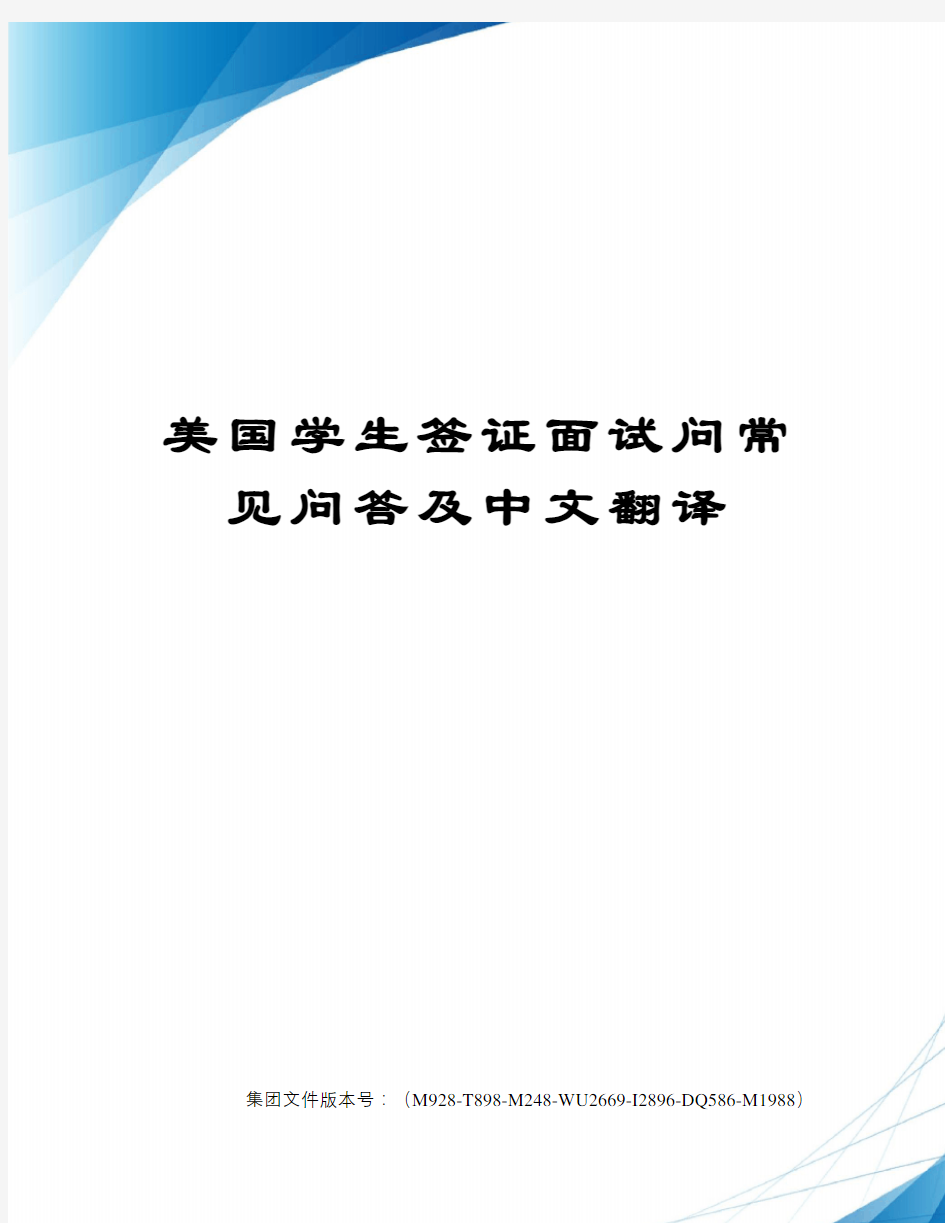 美国学生签证面试问常见问答及中文翻译

集团文件版本号：（M928-T898-M248-WU2669-I2896-DQ586-M1988）